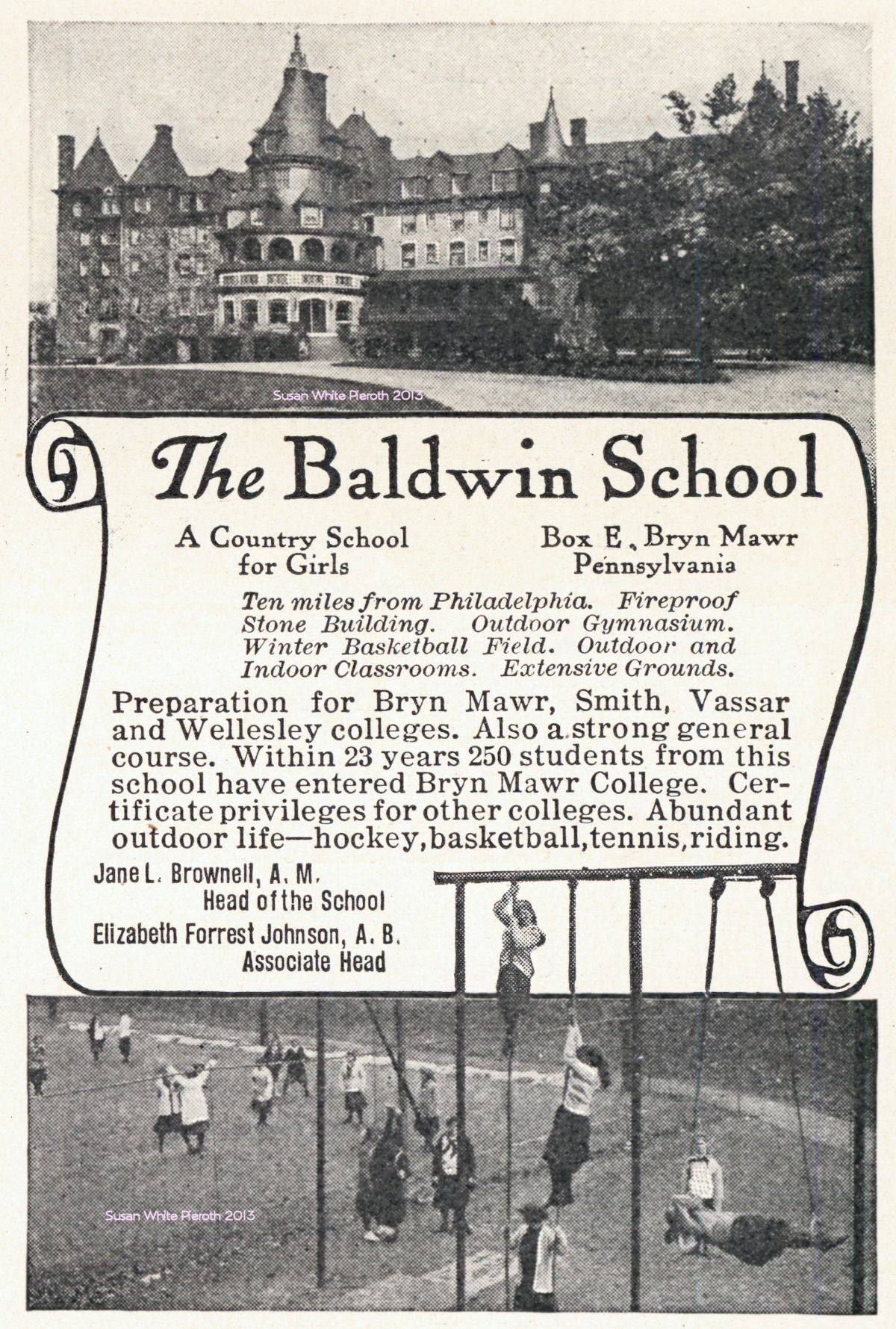 Susan White Pieroth 2013

The Baldwin School

A Country School for Girls

Box E, Bryn Mawr Pennsylvania

Ten miles from Philadelphia. Fireproof Stone Building. Outdoor Gymnasium. Winter Basketball Field. Outdoor and Indoor Classrooms. Extensive Grounds.

Preparation for Bryn Mawr, Smith, Vassar and Wellesley colleges. Also a strong general course. Within 23 years 250 students from this school have entered Bryn Mawr College. Certificate privileges for other colleges. Abundant outdoor life—hockey, basketball, tennis, riding.

Jane L. Brownell, A. M.
Head of the School

Elizabeth Forrest Johnson, A. B.
Associate Head

Susan White Pieroth 2013